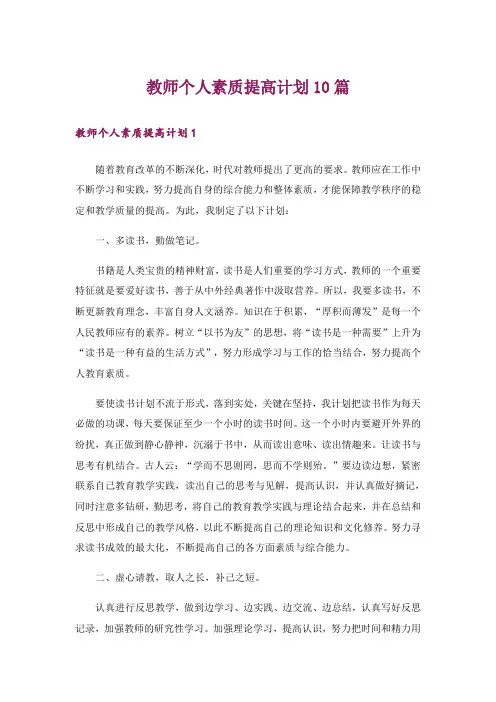 教师个人素质提高计划10篇

教师个人素质提高计划1

随着教育改革的不断深化，时代对教师提出了更高的要求。教师应在工作中不断学习和实践，努力提高自身的综合能力和整体素质，才能保障教学秩序的稳定和教学质量的提高。为此，我制定了以下计划：

一、多读书，勤做笔记。

书籍是人类宝贵的精神财富，读书是人们重要的学习方式，教师的一个重要特征就是要爱好读书，善于从中外经典著作中汲取营养。所以，我要多读书，不断更新教育理念，丰富自身人文涵养。知识在于积累，“厚积而薄发”是每一个人民教师应有的素养。树立“以书为友”的思想，将“读书是一种需要”上升为“读书是一种有益的生活方式”，努力形成学习与工作的恰当结合，努力提高个人教育素质。

要使读书计划不流于形式，落到实处，关键在坚持，我计划把读书作为每天必做的功课，每天要保证至少一个小时的读书时间。这一个小时内要避开外界的纷扰，真正做到静心静神，沉溺于书中，从而读出意味、读出情趣来。让读书与思考有机结合。古人云：“学而不思则罔，思而不学则殆。”要边读边想，紧密联系自己教育教学实践，读出自己的思考与见解，提高认识，并认真做好摘记，同时注意多钻研，勤思考，将自己的教育教学实践与理论结合起来，并在总结和反思中形成自己的教学风格，以此不断提高自己的理论知识和文化修养。努力寻求读书成效的最大化，不断提高自己的各方面素质与综合能力。

二、虚心请教，取人之长，补己之短。

认真进行反思教学，做到边学习、边实践、边交流、边总结，认真写好反思记录，加强教师的研究性学习。加强理论学习，提高认识，努力把时间和精力用